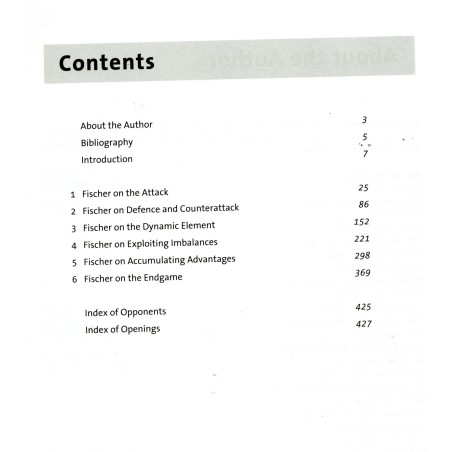 Contents

About the Author 3
Bibliography 5
Introduction 7

1 Fischer on the Attack 25
2 Fischer on Defence and Counterattack 86
3 Fischer on the Dynamic Element 152
4 Fischer on Exploiting Imbalances 221
5 Fischer on Accumulating Advantages 298
6 Fischer on the Endgame 369

Index of Opponents 425
Index of Openings 427